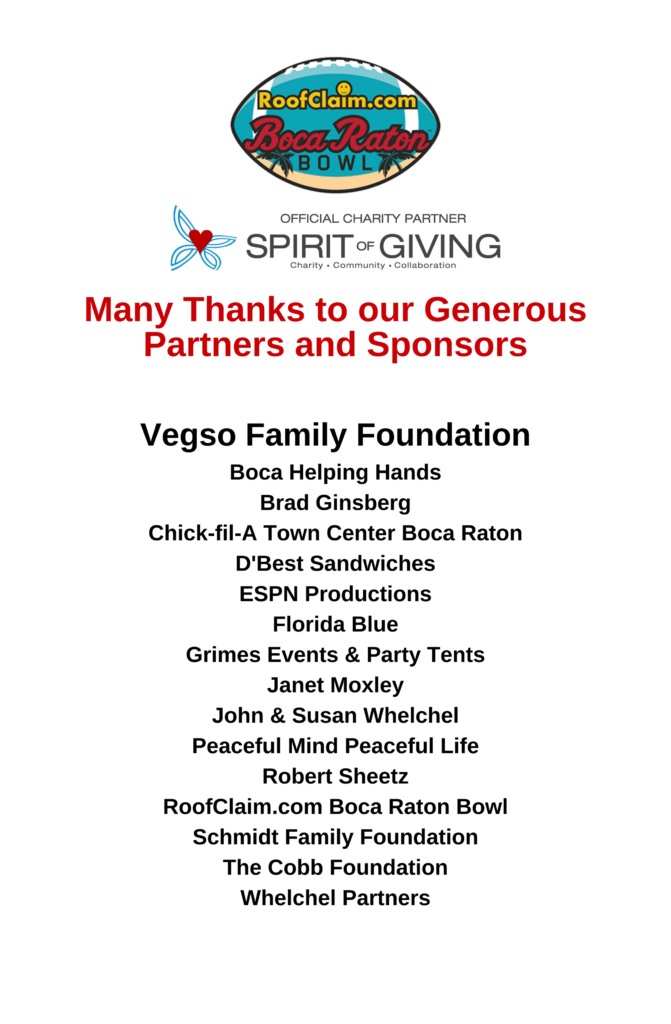 RoofClaim.com
Boca Raton
BOWL

OFFICIAL CHARITY PARTNER
SPIRIT OF GIVING
Charity • Community • Collaboration

Many Thanks to our Generous Partners and Sponsors

Vegso Family Foundation

Boca Helping Hands
Brad Ginsberg
Chick-fil-A Town Center Boca Raton
D'Best Sandwiches
ESPN Productions
Florida Blue
Grimes Events & Party Tents
Janet Moxley
John & Susan Whelchel
Peaceful Mind Peaceful Life
Robert Sheetz
RoofClaim.com Boca Raton Bowl
Schmidt Family Foundation
The Cobb Foundation
Whelchel Partners